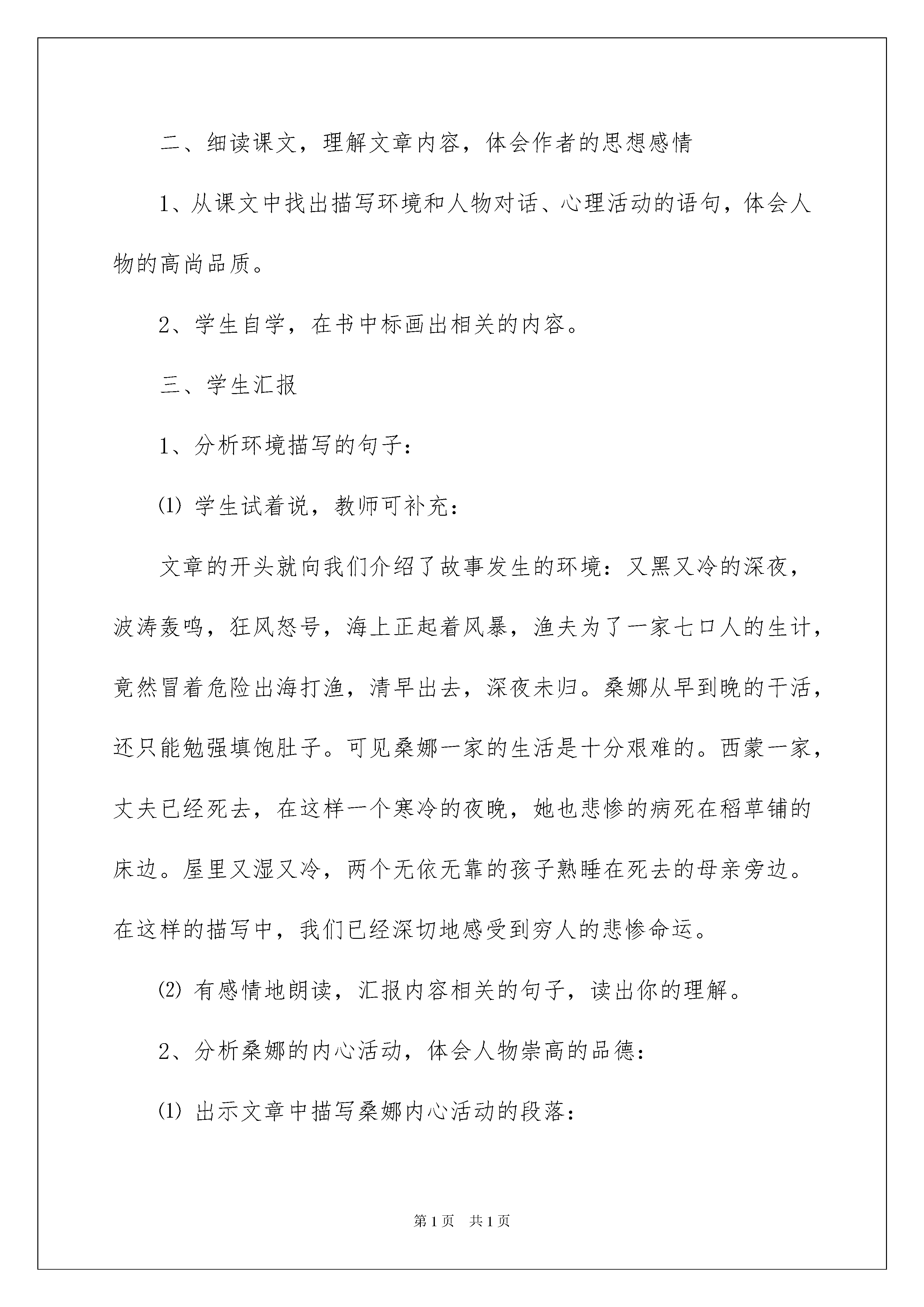 二、细读课文，理解文章内容，体会作者的思想感情

1、从课文中找出描写环境和人物对话、心理活动的语句，体会人物的高尚品质。

2、学生自学，在书中标画出相关的内容。

三、学生汇报

1、分析环境描写的句子：

⑴学生试着说，教师可补充：

文章的开头就向我们介绍了故事发生的环境：又黑又冷的深夜，波涛轰鸣，狂风怒号，海上正起着风暴，渔夫为了一家七口人的生计，竟然冒着危险出海打渔，清早出去，深夜未归。桑娜从早到晚的干活，还只能勉强填饱肚子。可见桑娜一家的生活是十分艰难的。西蒙一家，丈夫已经死去，在这样一个寒冷的夜晚，她也悲惨的病死在稻草铺的床边。屋里又湿又冷，两个无依无靠的孩子熟睡在死去的母亲旁边。在这样的描写中，我们已经深切地感受到穷人的悲惨命运。

⑵有感情地朗读，汇报内容相关的句子，读出你的理解。

2、分析桑娜的内心活动，体会人物崇高的品德：

⑴出示文章中描写桑娜内心活动的段落：

第1页 共1页